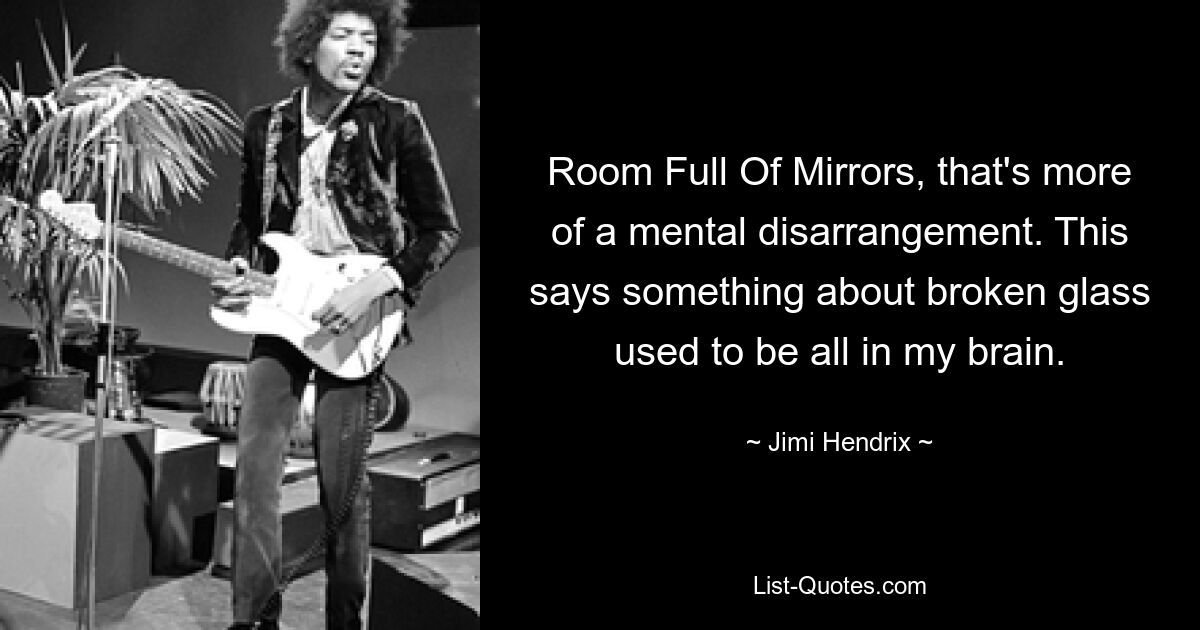 Room Full Of Mirrors, that's more of a mental disarrangement. This says something about broken glass used to be all in my brain.

~ Jimi Hendrix ~

List-Quotes.com